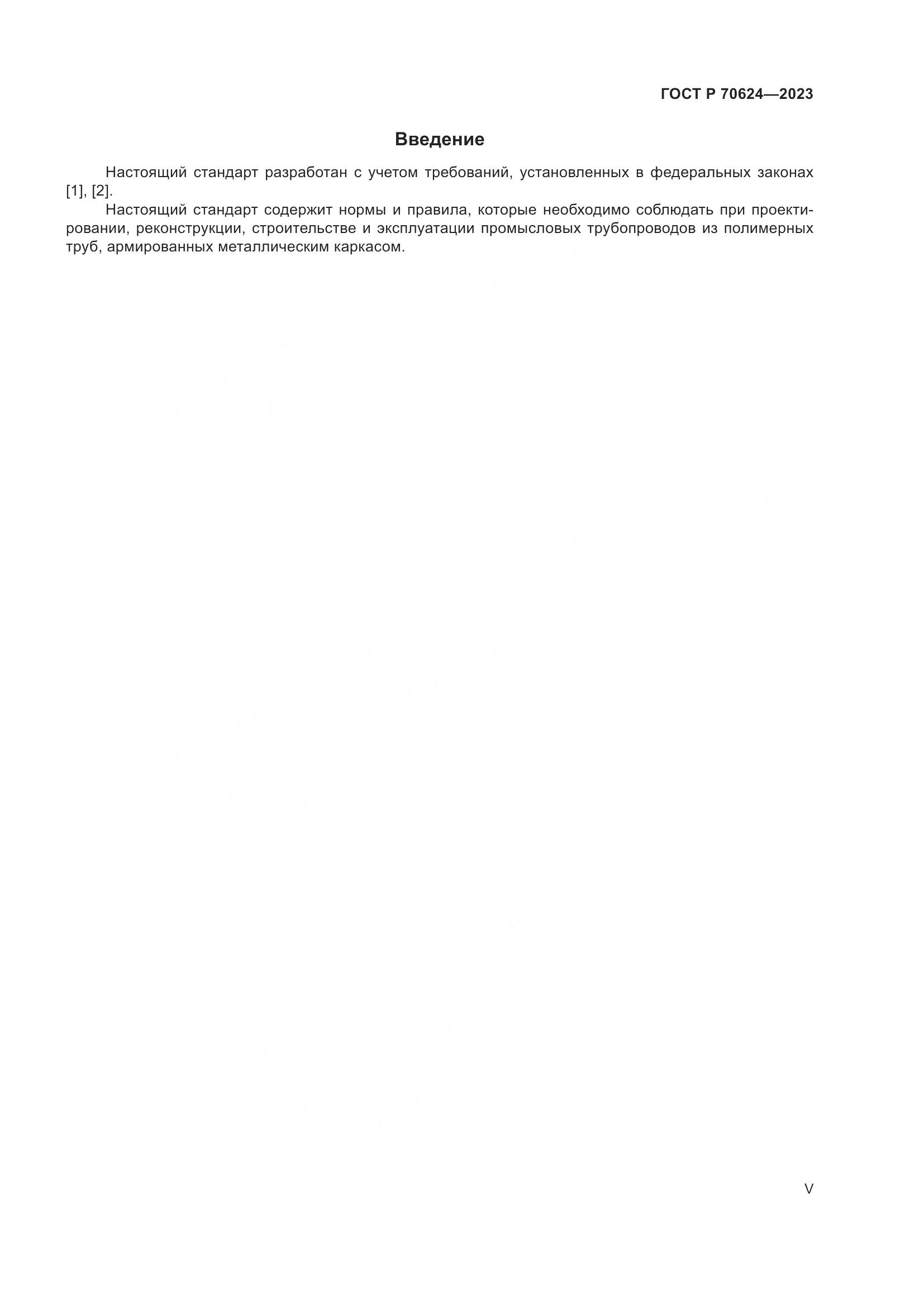 ГОСТ Р 70624—2023

Введение

Настоящий стандарт разработан с учетом требований, установленных в федеральных законах [1], [2].

Настоящий стандарт содержит нормы и правила, которые необходимо соблюдать при проектировании, реконструкции, строительстве и эксплуатации промысловых трубопроводов из полимерных труб, армированных металлическим каркасом.

V